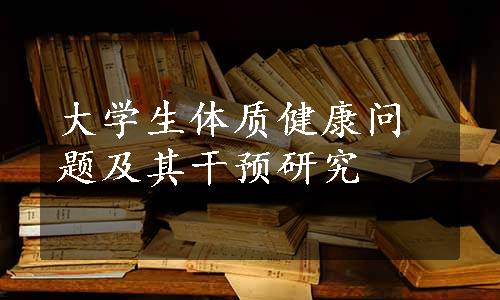 大学生体质健康问题及其干预研究